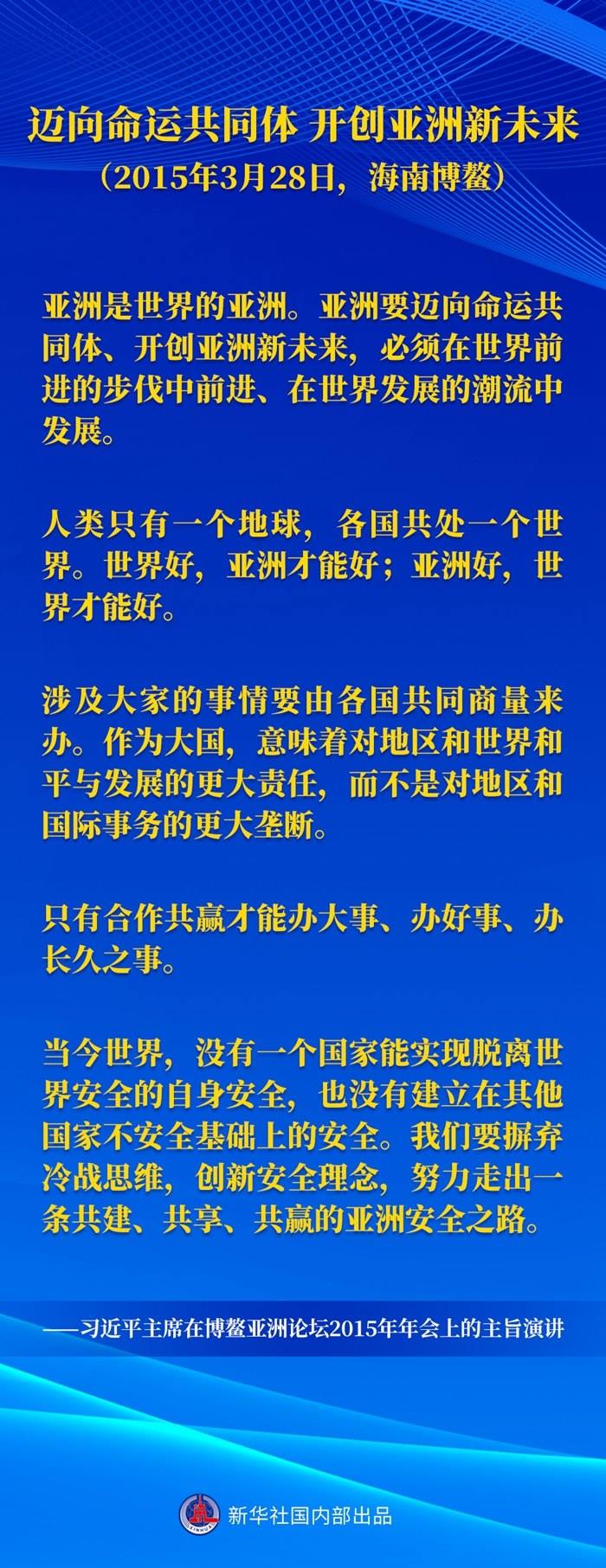 迈向命运共同体 开创亚洲新未来
（2015年3月28日，海南博鳌）

亚洲是世界的亚洲。亚洲要迈向命运共同体、开创亚洲新未来，必须在世界前进的步伐中前进、在世界发展的潮流中发展。

人类只有一个地球，各国共处一个世界。世界好，亚洲才能好；亚洲好，世界才能好。

涉及大家的事情要由各国共同商量来办。作为大国，意味着对地区和世界和平与发展的更大责任，而不是对地区和国际事务的更大垄断。

只有合作共赢才能办大事、办好事、办长久之事。

当今世界，没有一个国家能实现脱离世界安全的自身安全，也没有建立在其他国家不安全基础上的安全。我们要摒弃冷战思维，创新安全理念，努力走出一条共建、共享、共赢的亚洲安全之路。

——习近平主席在博鳌亚洲论坛2015年年会上的主旨演讲

新华社国内部出品